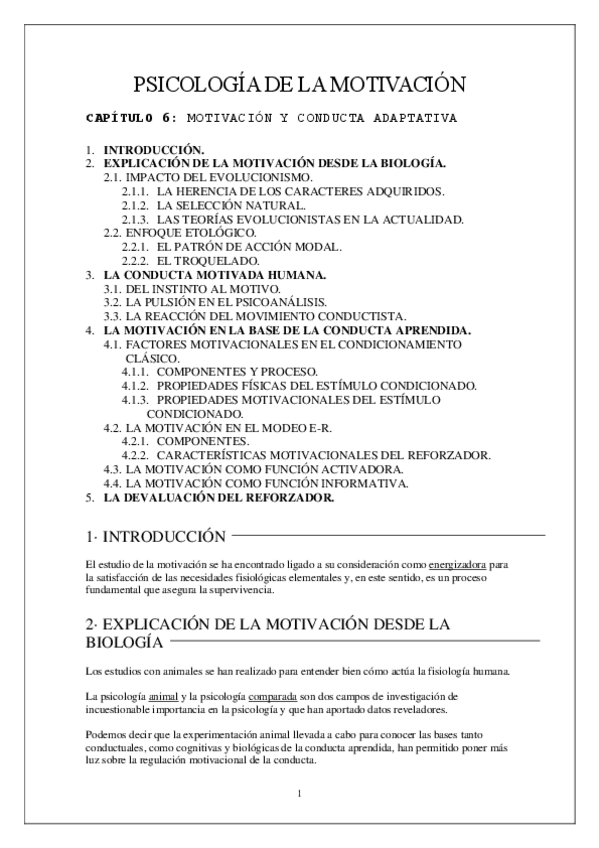 PSICOLOGÍA DE LA MOTIVACIÓN

CAPÍTULO 6: MOTIVACIÓN Y CONDUCTA ADAPTATIVA

1. INTRODUCCIÓN.
2. EXPLICACIÓN DE LA MOTIVACIÓN DESDE LA BIOLOGÍA.
2.1. IMPACTO DEL EVOLUCIONISMO.
2.1.1. LA HERENCIA DE LOS CARACTERES ADQUIRIDOS.
2.1.2. LA SELECCIÓN NATURAL.
2.1.3. LAS TEORÍAS EVOLUCIONISTAS EN LA ACTUALIDAD.
2.2. ENFOQUE ETOLÓGICO.
2.2.1. EL PATRÓN DE ACCIÓN MODAL.
2.2.2. EL TROQUELADO.
3. LA CONDUCTA MOTIVADA HUMANA.
3.1. DEL INSTINTO AL MOTIVO.
3.2. LA PULSIÓN EN EL PSICOANÁLISIS.
3.3. LA REACCIÓN DEL MOVIMIENTO CONDUCTISTA.
4. LA MOTIVACIÓN EN LA BASE DE LA CONDUCTA APRENDIDA.
4.1. FACTORES MOTIVACIONALES EN EL CONDICIONAMIENTO CLÁSICO.
4.1.1. COMPONENTES Y PROCESO.
4.1.2. PROPIEDADES FÍSICAS DEL ESTÍMULO CONDICIONADO.
4.1.3. PROPIEDADES MOTIVACIONALES DEL ESTÍMULO CONDICIONADO.
4.2. LA MOTIVACIÓN EN EL MODEO E-R.
4.2.1. COMPONENTES.
4.2.2. CARACTERÍSTICAS MOTIVACIONALES DEL REFORZADOR.
4.3. LA MOTIVACIÓN COMO FUNCIÓN ACTIVADORA.
4.4. LA MOTIVACIÓN COMO FUNCIÓN INFORMATIVA.
5. LA DEVALUACIÓN DEL REFORZADOR.

1· INTRODUCCIÓN

El estudio de la motivación se ha encontrado ligado a su consideración como energizadora para la satisfacción de las necesidades fisiológicas elementales y, en este sentido, es un proceso fundamental que asegura la supervivencia.

2· EXPLICACIÓN DE LA MOTIVACIÓN DESDE LA BIOLOGÍA

Los estudios con animales se han realizado para entender bien cómo actúa la fisiología humana.

La psicología animal y la psicología comparada son dos campos de investigación de incuestionable importancia en la psicología y que han aportado datos reveladores.

Podemos decir que la experimentación animal llevada a cabo para conocer las bases tanto conductuales, como cognitivas y biológicas de la conducta aprendida, han permitido poner más luz sobre la regulación motivacional de la conducta.

1